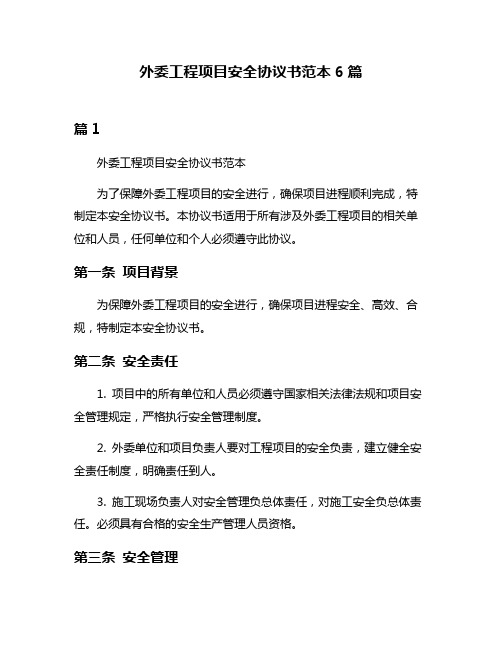 外委工程项目安全协议书范本 6 篇

篇 1

外委工程项目安全协议书范本

为了保障外委工程项目的安全进行，确保项目进程顺利完成，特制定本安全协议书。本协议书适用于所有涉及外委工程项目的相关单位和人员，任何单位和个人必须遵守此协议。

第一条 项目背景

为保障外委工程项目的安全进行，确保项目进程安全、高效、合规，特制定本安全协议书。

第二条 安全责任

1. 项目中的所有单位和人员必须遵守国家相关法律法规和项目安全管理规定，严格执行安全管理制度。

2. 外委单位和项目负责人要对工程项目的安全负责，建立健全安全责任制度，明确责任到人。

3. 施工现场负责人对安全管理负总体责任，对施工安全负总体责任。必须具有合格的安全生产管理人员资格。

第三条 安全管理